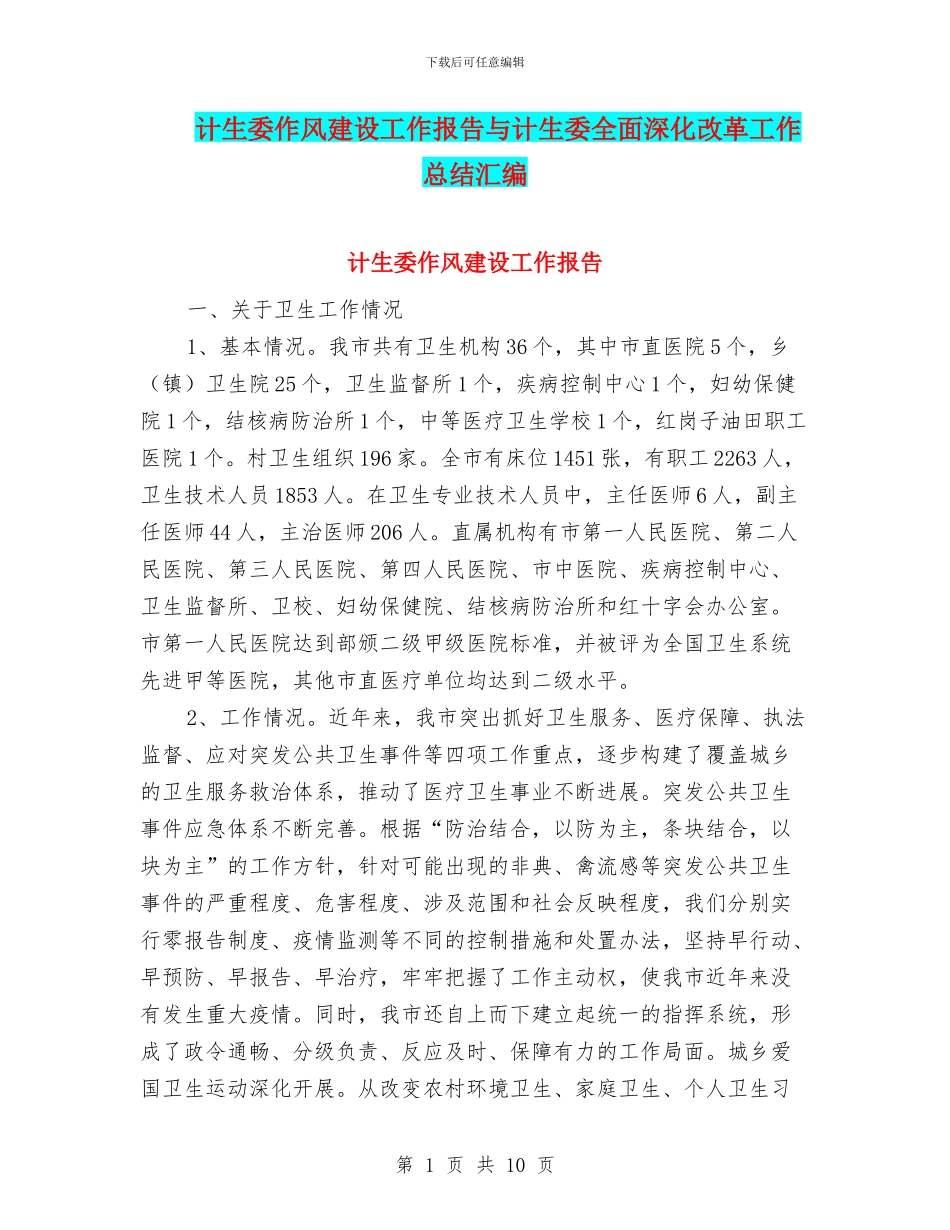 下载后可任意编辑

计生委作风建设工作报告与计生委全面深化改革工作总结汇编

计生委作风建设工作报告

一、关于卫生工作情况

1、基本情况。我市共有卫生机构36个，其中市直医院5个，乡（镇）卫生院25个，卫生监督所1个，疾病控制中心1个，妇幼保健院1个，结核病防治所1个，中等医疗卫生学校1个，红岗子油田职工医院1个。村卫生组织196家。全市有床位1451张，有职工2263人，卫生技术人员1853人。在卫生专业技术人员中，主任医师6人，副主任医师44人，主治医师206人。直属机构有市第一人民医院、第二人民医院、第三人民医院、第四人民医院、市中医院、疾病控制中心、卫生监督所、卫校、妇幼保健院、结核病防治所和红十字会办公室。市第一人民医院达到部颁二级甲级医院标准，并被评为全国卫生系统先进甲等医院，其他市直医疗单位均达到二级水平。

2、工作情况。近年来，我市突出抓好卫生服务、医疗保障、执法监督、应对突发公共卫生事件等四项工作重点，逐步构建了覆盖城乡的卫生服务救治体系，推动了医疗卫生事业不断进展。突发公共卫生事件应急体系不断完善。根据“防治结合，以防为主，条块结合，以块为主”的工作方针，针对可能出现的非典、禽流感等突发公共卫生事件的严重程度、危害程度、涉及范围和社会反映程度，我们分别实行零报告制度、疫情监测等不同的控制措施和处置办法，坚持早行动、早预防、早报告、早治疗，牢牢把握了工作主动权，使我市近年来没有发生重大疫情。同时，我市还自上而下建立起统一的指挥系统，形成了政令通畅、分级负责、反应及时、保障有力的工作局面。城乡爱国卫生运动深化开展。从改变农村环境卫生、家庭卫生、个人卫生习

第 1 页 共 10 页